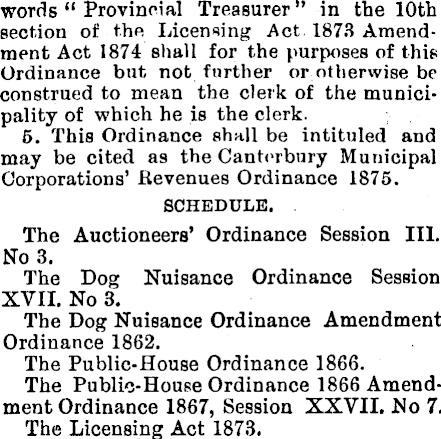 words "Provincial Treasurer" in the 10th section of the Licensing Act 1873 Amendment Act 1874 shall for the purposes of this Ordinance but not further or otherwise be construed to mean the clerk of the municipality of which he is the clerk.

5. This Ordinance shall be intituled and may be cited as the Canterbury Municipal Corporations' Revenues Ordinance 1875.

SCHEDULE.

The Auctioneers' Ordinance Session III. No 3.

The Dog Nuisance Ordinance Session XVII. No 3.

The Dog Nuisance Ordinance Amendment Ordinance 1862.

The Public-House Ordinance 1866.

The Public-House Ordinance 1866 Amendment Ordinance 1867, Session XXVII. No 7.

The Licensing Act 1873.